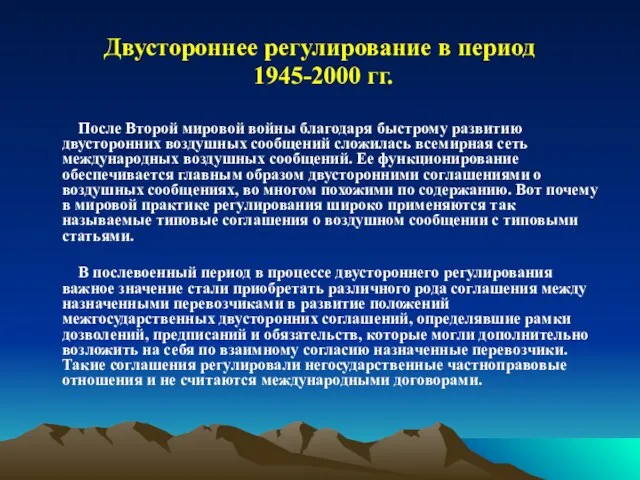 Двустороннее регулирование в период 1945-2000 гг.

После Второй мировой войны благодаря быстрому развитию двусторонних воздушных сообщений сложилась всемирная сеть международных воздушных сообщений. Ее функционирование обеспечивается главным образом двусторонними соглашениями о воздушных сообщениях, во многом похожими по содержанию. Вот почему в мировой практике регулирования широко применяются так называемые типовые соглашения о воздушном сообщении с типовыми статьями.

В послевоенный период в процессе двустороннего регулирования важное значение стали приобретать различного рода соглашения между назначенными перевозчиками в развитие положений межгосударственных двусторонних соглашений, определявшие рамки дозволений, предписаний и обязательств, которые могли дополнительно возложить на себя по взаимному согласию назначенные перевозчики. Такие соглашения регулировали негосударственные частноправовые отношения и не считаются международными договорами.